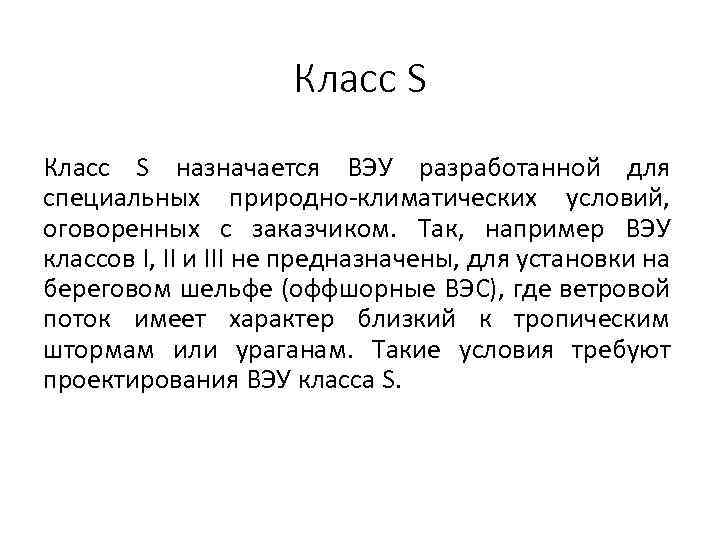 Класс S

Класс S назначается ВЭУ разработанной для специальных природно-климатических условий, оговоренных с заказчиком. Так, например ВЭУ классов I, II и III не предназначены, для установки на береговом шельфе (оффшорные ВЭС), где ветровой поток имеет характер близкий к тропическим штормам или ураганам. Такие условия требуют проектирования ВЭУ класса S.